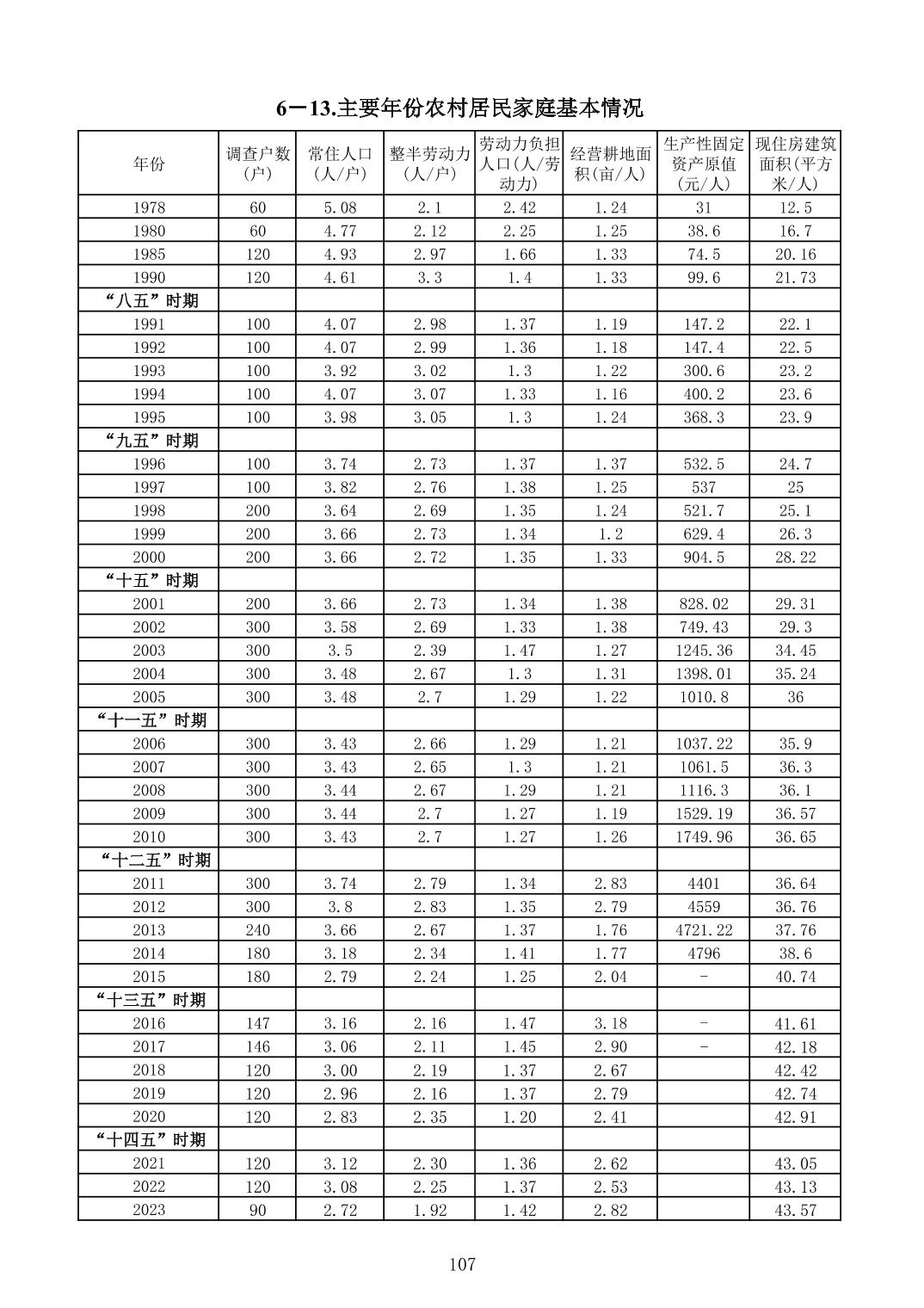 6－13.主要年份农村居民家庭基本情况

| 年份 | 调查户数(户) | 常住人口(人/户) | 整半劳动力(人/户) | 劳动力负担人口(人/劳动力) | 经营耕地面积(亩/人) | 生产性固定资产原值(元/人) | 现住房建筑面积(平方米/人) |
|---|---|---|---|---|---|---|---|
| 1978 | 60 | 5.08 | 2.1 | 2.42 | 1.24 | 31 | 12.5 |
| 1980 | 60 | 4.77 | 2.12 | 2.25 | 1.25 | 38.6 | 16.7 |
| 1985 | 120 | 4.93 | 2.97 | 1.66 | 1.33 | 74.5 | 20.16 |
| 1990 | 120 | 4.61 | 3.3 | 1.4 | 1.33 | 99.6 | 21.73 |
| “八五”时期 | | | | | | | |
| 1991 | 100 | 4.07 | 2.98 | 1.37 | 1.19 | 147.2 | 22.1 |
| 1992 | 100 | 4.07 | 2.99 | 1.36 | 1.18 | 147.4 | 22.5 |
| 1993 | 100 | 3.92 | 3.02 | 1.3 | 1.22 | 300.6 | 23.2 |
| 1994 | 100 | 4.07 | 3.07 | 1.33 | 1.16 | 400.2 | 23.6 |
| 1995 | 100 | 3.98 | 3.05 | 1.3 | 1.24 | 368.3 | 23.9 |
| “九五”时期 | | | | | | | |
| 1996 | 100 | 3.74 | 2.73 | 1.37 | 1.37 | 532.5 | 24.7 |
| 1997 | 100 | 3.82 | 2.76 | 1.38 | 1.25 | 537 | 25 |
| 1998 | 200 | 3.64 | 2.69 | 1.35 | 1.24 | 521.7 | 25.1 |
| 1999 | 200 | 3.66 | 2.73 | 1.34 | 1.2 | 629.4 | 26.3 |
| 2000 | 200 | 3.66 | 2.72 | 1.35 | 1.33 | 904.5 | 28.22 |
| “十五”时期 | | | | | | | |
| 2001 | 200 | 3.66 | 2.73 | 1.34 | 1.38 | 828.02 | 29.31 |
| 2002 | 300 | 3.58 | 2.69 | 1.33 | 1.38 | 749.43 | 29.3 |
| 2003 | 300 | 3.5 | 2.39 | 1.47 | 1.27 | 1245.36 | 34.45 |
| 2004 | 300 | 3.48 | 2.67 | 1.3 | 1.31 | 1398.01 | 35.24 |
| 2005 | 300 | 3.48 | 2.7 | 1.29 | 1.22 | 1010.8 | 36 |
| “十一五”时期 | | | | | | | |
| 2006 | 300 | 3.43 | 2.66 | 1.29 | 1.21 | 1037.22 | 35.9 |
| 2007 | 300 | 3.43 | 2.65 | 1.3 | 1.21 | 1061.5 | 36.3 |
| 2008 | 300 | 3.44 | 2.67 | 1.29 | 1.21 | 1116.3 | 36.1 |
| 2009 | 300 | 3.44 | 2.7 | 1.27 | 1.19 | 1529.19 | 36.57 |
| 2010 | 300 | 3.43 | 2.7 | 1.27 | 1.26 | 1749.96 | 36.65 |
| “十二五”时期 | | | | | | | |
| 2011 | 300 | 3.74 | 2.79 | 1.34 | 2.83 | 4401 | 36.64 |
| 2012 | 300 | 3.8 | 2.83 | 1.35 | 2.79 | 4559 | 36.76 |
| 2013 | 240 | 3.66 | 2.67 | 1.37 | 1.76 | 4721.22 | 37.76 |
| 2014 | 180 | 3.18 | 2.34 | 1.41 | 1.77 | 4796 | 38.6 |
| 2015 | 180 | 2.79 | 2.24 | 1.25 | 2.04 | - | 40.74 |
| “十三五”时期 | | | | | | | |
| 2016 | 147 | 3.16 | 2.16 | 1.47 | 3.18 | - | 41.61 |
| 2017 | 146 | 3.06 | 2.11 | 1.45 | 2.90 | - | 42.18 |
| 2018 | 120 | 3.00 | 2.19 | 1.37 | 2.67 | | 42.42 |
| 2019 | 120 | 2.96 | 2.16 | 1.37 | 2.79 | | 42.74 |
| 2020 | 120 | 2.83 | 2.35 | 1.20 | 2.41 | | 42.91 |
| “十四五”时期 | | | | | | | |
| 2021 | 120 | 3.12 | 2.30 | 1.36 | 2.62 | | 43.05 |
| 2022 | 120 | 3.08 | 2.25 | 1.37 | 2.53 | | 43.13 |
| 2023 | 90 | 2.72 | 1.92 | 1.42 | 2.82 | | 43.57 |

107